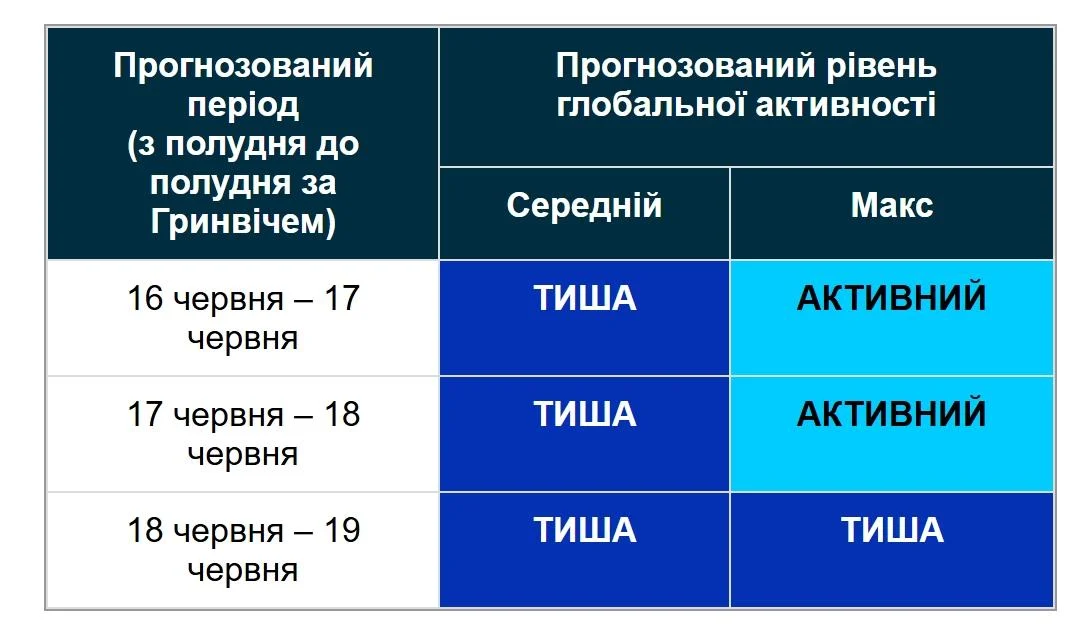 | Прогнозований період (з полудня до полудня за Гринвічем) | Прогнозований рівень глобальної активності | |
|---|---|---|
| | Середній | Макс |
| 16 червня – 17 червня | ТИША | АКТИВНИЙ |
| 17 червня – 18 червня | ТИША | АКТИВНИЙ |
| 18 червня – 19 червня | ТИША | ТИША |